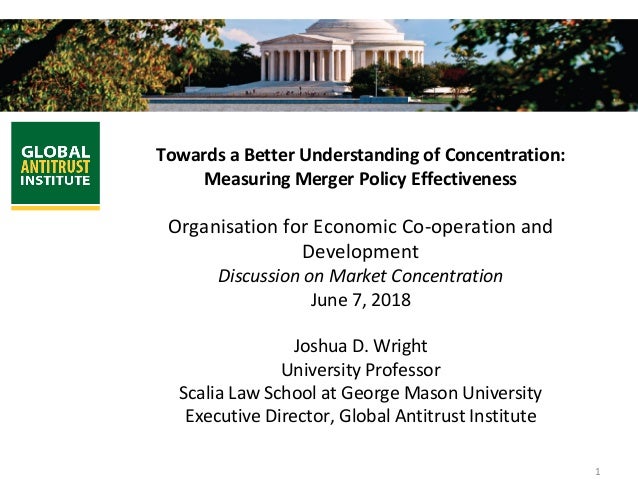 GLOBAL
ANTITRUST
INSTITUTE

Towards a Better Understanding of Concentration:
Measuring Merger Policy Effectiveness

Organisation for Economic Co-operation and Development
Discussion on Market Concentration
June 7, 2018

Joshua D. Wright
University Professor
Scalia Law School at George Mason University
Executive Director, Global Antitrust Institute

1